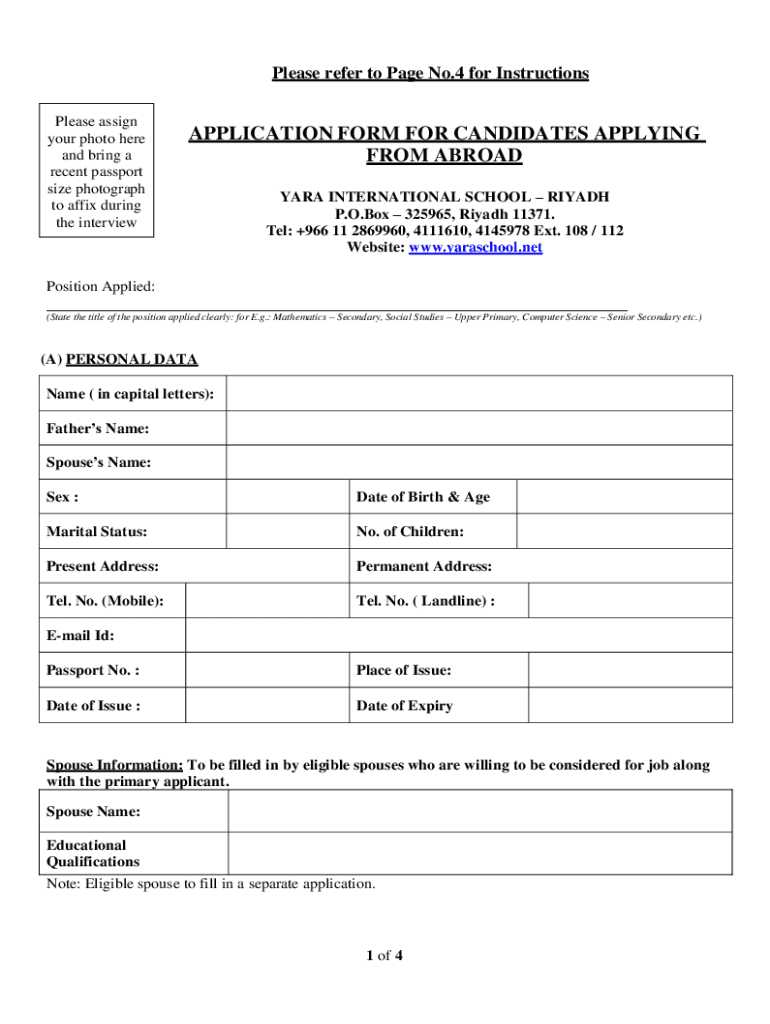 Please refer to Page No.4 for Instructions

Please assign your photo here and bring a recent passport size photograph to affix during the interview

APPLICATION FORM FOR CANDIDATES APPLYING FROM ABROAD

YARA INTERNATIONAL SCHOOL – RIYADH
P.O.Box – 325965, Riyadh 11371.
Tel: +966 11 2869960, 4111610, 4145978 Ext. 108 / 112
Website: www.yaraschool.net

Position Applied:

(State the title of the position applied clearly: for E.g.: Mathematics – Secondary, Social Studies – Upper Primary, Computer Science – Senior Secondary etc.)

(A) PERSONAL DATA

| Name ( in capital letters): | | | |
|---|---|---|---|
| Father's Name: | | | |
| Spouse's Name: | | | |
| Sex : | | Date of Birth & Age | |
| Marital Status: | | No. of Children: | |
| Present Address: | | Permanent Address: | |
| Tel. No. (Mobile): | | Tel. No. ( Landline) : | |
| E-mail Id: | | | |
| Passport No. : | | Place of Issue: | |
| Date of Issue : | | Date of Expiry | |

Spouse Information: To be filled in by eligible spouses who are willing to be considered for job along with the primary applicant.

| Spouse Name: | |
|---|---|
| Educational Qualifications | |

Note: Eligible spouse to fill in a separate application.

1 of 4